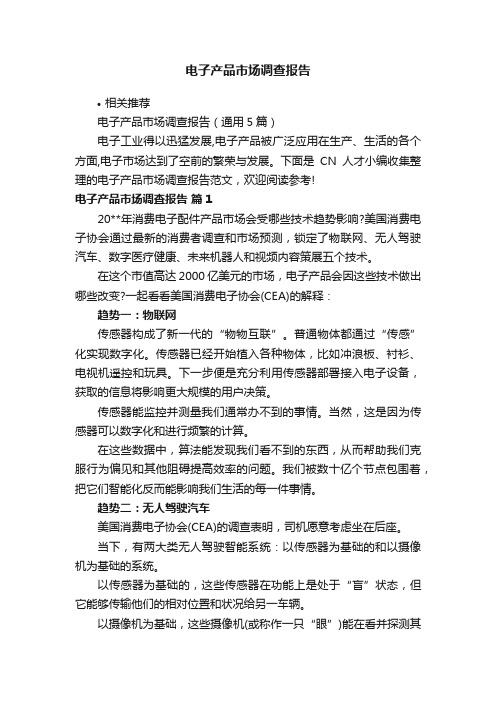 电子产品市场调查报告

• 相关推荐

电子产品市场调查报告（通用 5 篇）

电子工业得以迅猛发展,电子产品被广泛应用在生产、生活的各个方面,电子市场达到了空前的繁荣与发展。下面是 CN 人才小编收集整理的电子产品市场调查报告范文，欢迎阅读参考!

电子产品市场调查报告 篇 1

20**年消费电子配件产品市场会受哪些技术趋势影响?美国消费电子协会通过最新的消费者调查和市场预测，锁定了物联网、无人驾驶汽车、数字医疗健康、未来机器人和视频内容策展五个技术。

在这个市值高达 2000 亿美元的市场，电子产品会因这些技术做出哪些改变?一起看看美国消费电子协会(CEA)的解释：

趋势一：物联网

传感器构成了新一代的“物物互联”。普通物体都通过“传感”化实现数字化。传感器已经开始植入各种物体，比如冲浪板、衬衫、电视机遥控和玩具。下一步便是充分利用传感器部署接入电子设备，获取的信息将影响更大规模的用户决策。

传感器能监控并测量我们通常办不到的事情。当然，这是因为传感器可以数字化和进行频繁的计算。

在这些数据中，算法能发现我们看不到的东西，从而帮助我们克服行为偏见和其他阻碍提高效率的问题。我们被数十亿个节点包围着，把它们智能化反而能影响我们生活的每一件事情。

趋势二：无人驾驶汽车

美国消费电子协会(CEA)的调查表明，司机愿意考虑坐在后座。

当下，有两大类无人驾驶智能系统：以传感器为基础的和以摄像机为基础的系统。

以传感器为基础的，这些传感器在功能上是处于“盲”状态，但它能够传输他们的相对位置和状况给另一车辆。

以摄像机为基础，这些摄像机(或称作一只“眼”)能在看并探测其